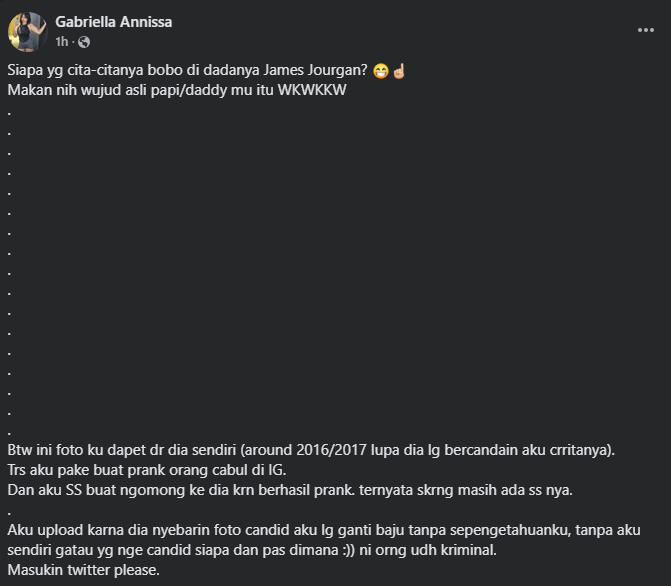 Gabriella Annissa
1h ·

Siapa yg cita-citanya bobo di dadanya James Jourgan? 😁☝️
Makan nih wujud asli papi/daddy mu itu WKWKKW
.
.
.
.
.
.
.
.
.
.
.
.
.
.
.
.
.
Btw ini foto ku dapet dr dia sendiri (around 2016/2017 lupa dia lg bercandain aku crritanya).
Trs aku pake buat prank orang cabul di IG.
Dan aku SS buat ngomong ke dia krn berhasil prank. ternyata skrng masih ada ss nya.
.
Aku upload karna dia nyebarin foto candid aku lg ganti baju tanpa sepengetahuanku, tanpa aku sendiri gatau yg nge candid siapa dan pas dimana :)) ni orng udh kriminal.
Masukin twitter please.